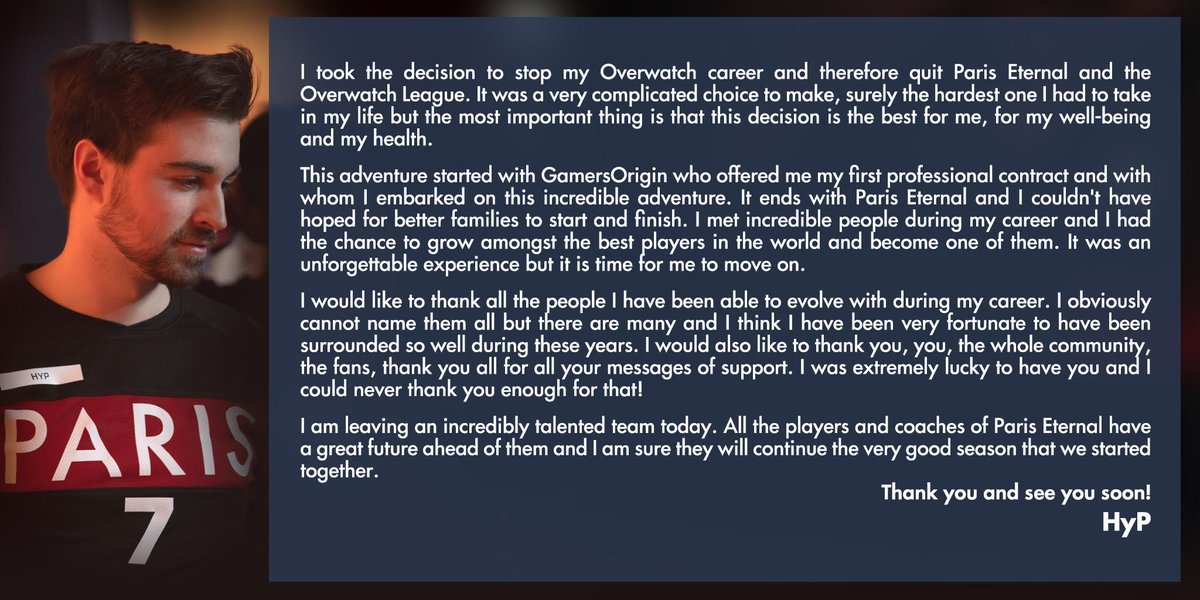 HYP

PARIS

7

I took the decision to stop my Overwatch career and therefore quit Paris Eternal and the Overwatch League. It was a very complicated choice to make, surely the hardest one I had to take in my life but the most important thing is that this decision is the best for me, for my well-being and my health.

This adventure started with GamersOrigin who offered me my first professional contract and with whom I embarked on this incredible adventure. It ends with Paris Eternal and I couldn't have hoped for better families to start and finish. I met incredible people during my career and I had the chance to grow amongst the best players in the world and become one of them. It was an unforgettable experience but it is time for me to move on.

I would like to thank all the people I have been able to evolve with during my career. I obviously cannot name them all but there are many and I think I have been very fortunate to have been surrounded so well during these years. I would also like to thank you, you, the whole community, the fans, thank you all for all your messages of support. I was extremely lucky to have you and I could never thank you enough for that!

I am leaving an incredibly talented team today. All the players and coaches of Paris Eternal have a great future ahead of them and I am sure they will continue the very good season that we started together.

Thank you and see you soon!
HyP